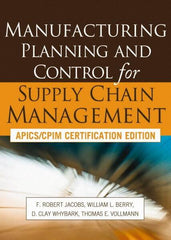 MANUFACTURING PLANNING AND CONTROL for SUPPLY CHAIN MANAGEMENT

APICS/CPIM CERTIFICATION EDITION

F. ROBERT JACOBS, WILLIAM L. BERRY, D. CLAY WHYBARK, THOMAS E. VOLLMANN